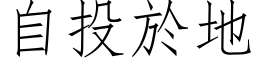 自投於地